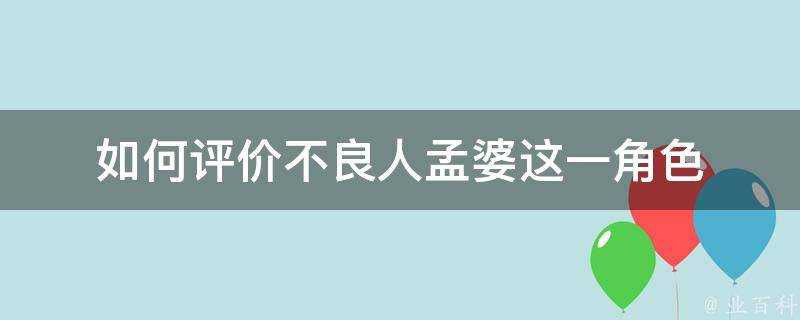 如何评价不良人孟婆这一角色

@ 业百科